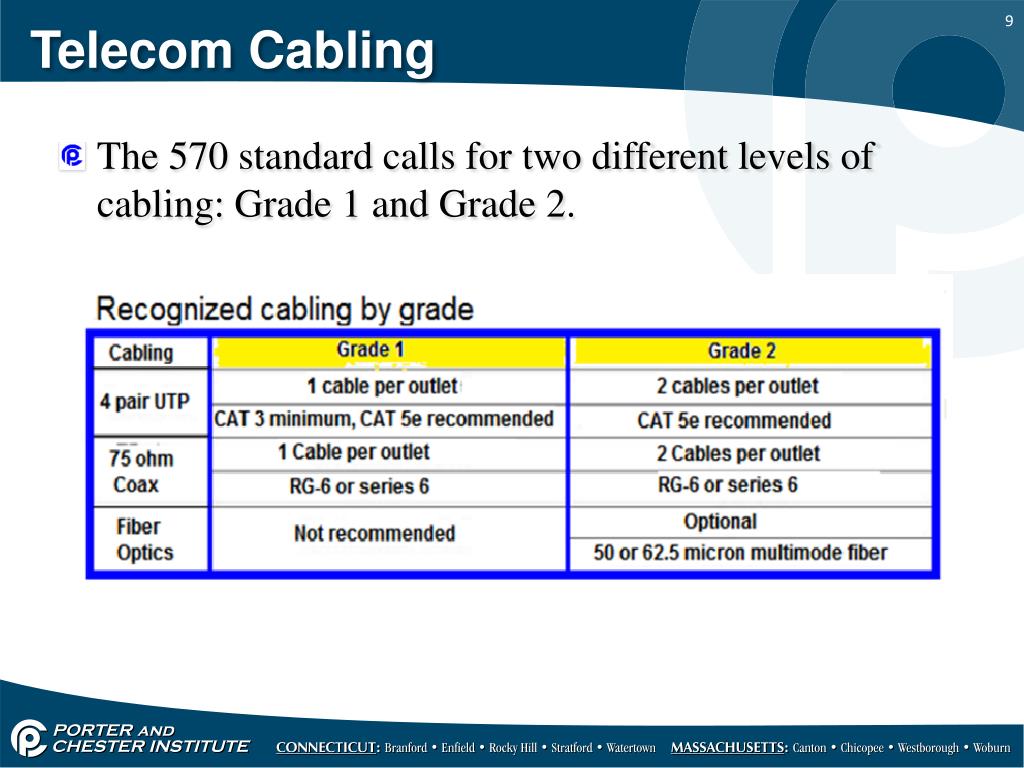 9

Telecom Cabling

The 570 standard calls for two different levels of cabling: Grade 1 and Grade 2.

Recognized cabling by grade

| Cabling | Grade 1 | Grade 2 |
|---|---|---|
| 4 pair UTP | 1 cable per outlet | 2 cables per outlet |
| | CAT 3 minimum, CAT 5e recommended | CAT 5e recommended |
| 75 ohm Coax | 1 Cable per outlet | 2 Cables per outlet |
| | RG-6 or series 6 | RG-6 or series 6 |
| Fiber Optics | Not recommended | Optional |
| | | 50 or 62.5 micron multimode fiber |

PORTER AND CHESTER INSTITUTE

CONNECTICUT: Branford • Enfield • Rocky Hill • Stratford • Watertown MASSACHUSETTS: Canton • Chicopee • Westborough • Woburn